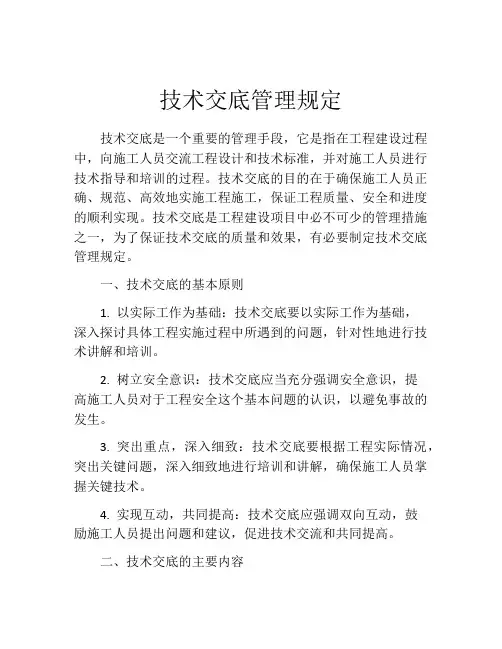 技术交底管理规定

技术交底是一个重要的管理手段，它是指在工程建设过程中，向施工人员交流工程设计和技术标准，并对施工人员进行技术指导和培训的过程。技术交底的目的在于确保施工人员正确、规范、高效地实施工程施工，保证工程质量、安全和进度的顺利实现。技术交底是工程建设项目中必不可少的管理措施之一，为了保证技术交底的质量和效果，有必要制定技术交底管理规定。

一、技术交底的基本原则

1. 以实际工作为基础：技术交底要以实际工作为基础，深入探讨具体工程实施过程中所遇到的问题，针对性地进行技术讲解和培训。

2. 树立安全意识：技术交底应当充分强调安全意识，提高施工人员对于工程安全这个基本问题的认识，以避免事故的发生。

3. 突出重点，深入细致：技术交底要根据工程实际情况，突出关键问题，深入细致地进行培训和讲解，确保施工人员掌握关键技术。

4. 实现互动，共同提高：技术交底应强调双向互动，鼓励施工人员提出问题和建议，促进技术交流和共同提高。

二、技术交底的主要内容